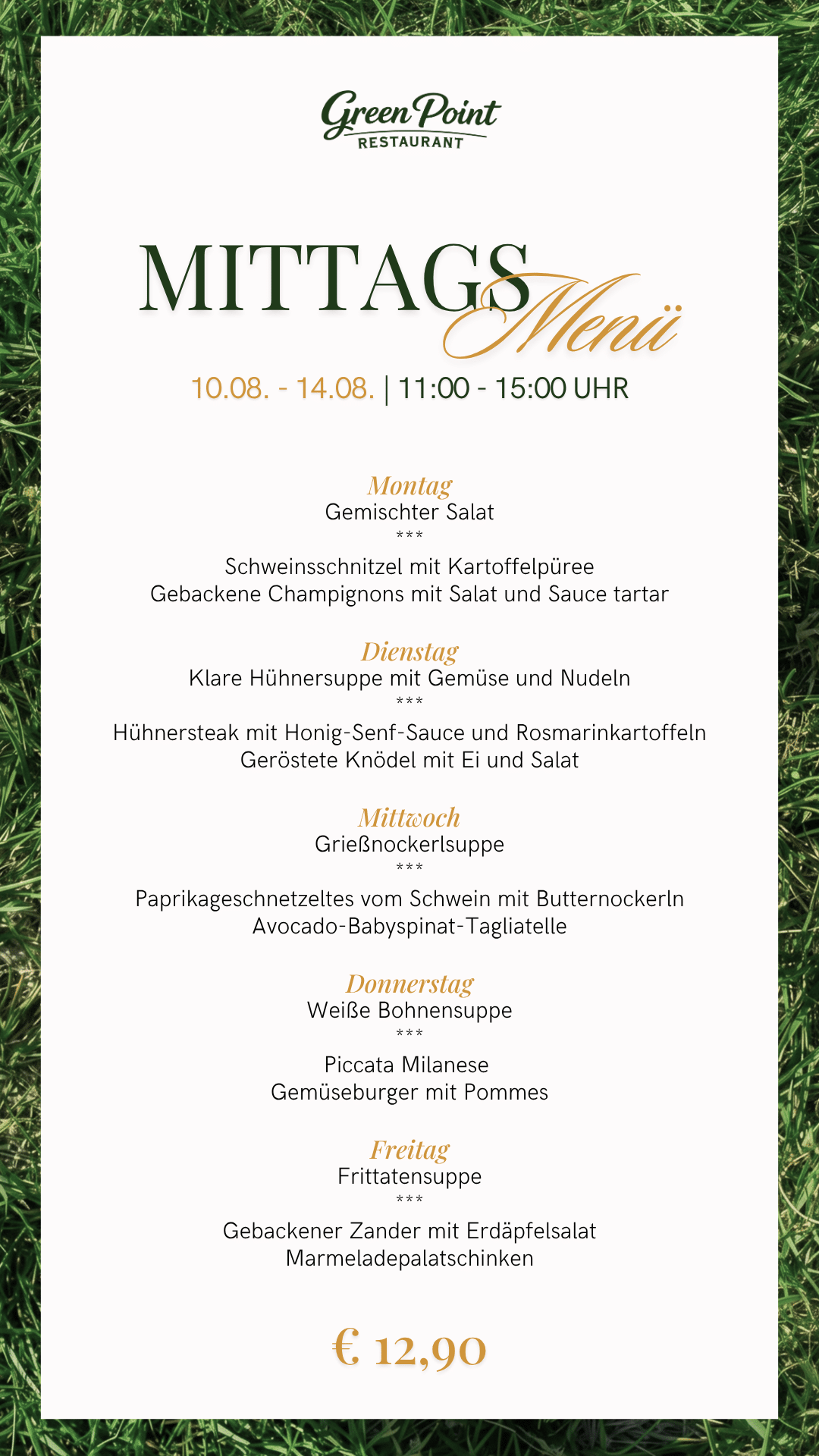 Green Point
RESTAURANT

MITTAGS Menü

10.08. - 14.08. | 11:00 - 15:00 UHR

Montag
Gemischter Salat
***
Schweinsschnitzel mit Kartoffelpüree
Gebackene Champignons mit Salat und Sauce tartar

Dienstag
Klare Hühnersuppe mit Gemüse und Nudeln
***
Hühnersteak mit Honig-Senf-Sauce und Rosmarinkartoffeln
Geröstete Knödel mit Ei und Salat

Mittwoch
Grießnockerlsuppe
***
Paprikageschnetzeltes vom Schwein mit Butternockerln
Avocado-Babyspinat-Tagliatelle

Donnerstag
Weiße Bohnensuppe
***
Piccata Milanese
Gemüseburger mit Pommes

Freitag
Frittatensuppe
***
Gebackener Zander mit Erdäpfelsalat
Marmeladepalatschinken

€ 12,90